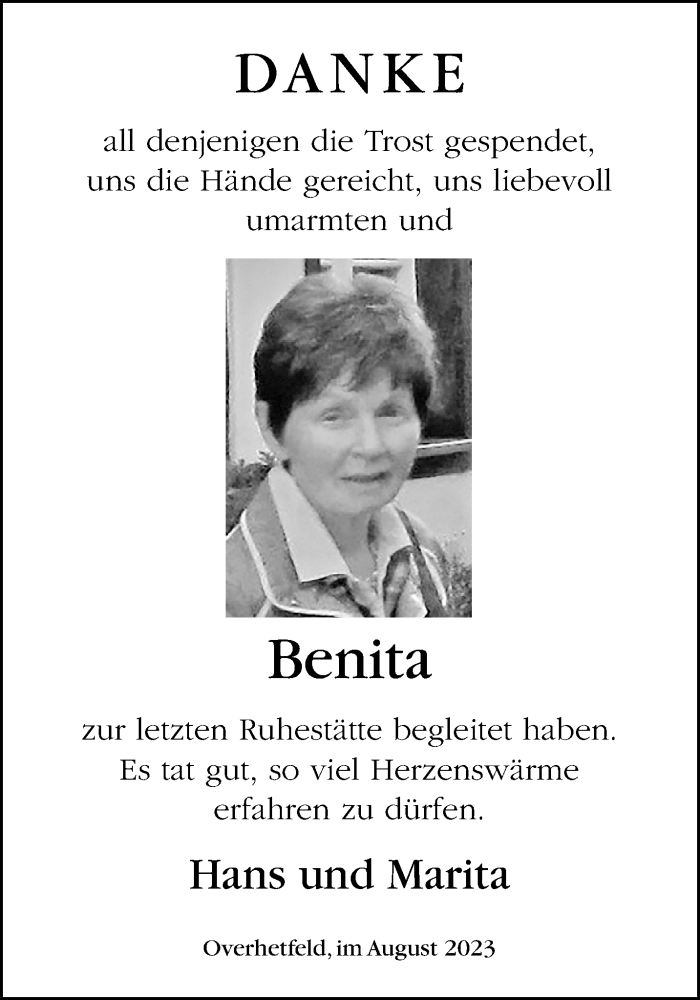 DANKE

all denjenigen die Trost gespendet, uns die Hände gereicht, uns liebevoll umarmten und

Benita

zur letzten Ruhestätte begleitet haben. Es tat gut, so viel Herzenswärme erfahren zu dürfen.

Hans und Marita

Overhetfeld, im August 2023